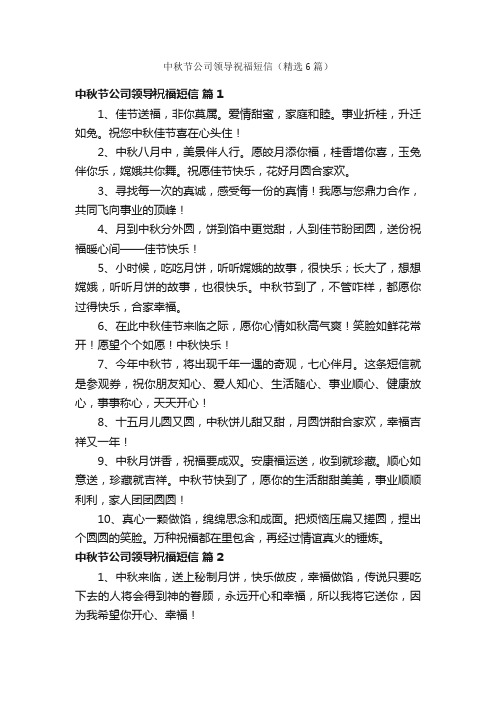 中秋节公司领导祝福短信（精选6篇）

中秋节公司领导祝福短信 篇1

1、佳节送福，非你莫属。爱情甜蜜，家庭和睦。事业折桂，升迁如兔。祝您中秋佳节喜在心头住！

2、中秋八月中，美景伴人行。愿皎月添你福，桂香增你喜，玉兔伴你乐，嫦娥共你舞。祝愿佳节快乐，花好月圆合家欢。

3、寻找每一次的真诚，感受每一份的真情！我愿与您鼎力合作，共同飞向事业的顶峰！

4、月到中秋分外圆，饼到馅中更觉甜，人到佳节盼团圆，送份祝福暖心间——佳节快乐！

5、小时候，吃吃月饼，听听嫦娥的故事，很快乐；长大了，想想嫦娥，听听月饼的故事，也很快乐。中秋节到了，不管咋样，都愿你过得快乐，合家幸福。

6、在此中秋佳节来临之际，愿你心情如秋高气爽！笑脸如鲜花常开！愿望个个如愿！中秋快乐！

7、今年中秋节，将出现千年一遇的奇观，七心伴月。这条短信就是参观券，祝你朋友知心、爱人知心、生活随心、事业顺心、健康放心，事事称心，天天开心！

8、十五月儿圆又圆，中秋饼儿甜又甜，月圆饼甜合家欢，幸福吉祥又一年！

9、中秋月饼香，祝福要成双。安康福运送，收到就珍藏。顺心如意送，珍藏就吉祥。中秋节快到了，愿你的生活甜甜美美，事业顺顺利利，家人团团圆圆！

10、真心一颗做馅，绵绵思念和成面。把烦恼压扁又搓圆，捏出个圆圆的笑脸。万种祝福都在里包含，再经过情谊真火的锤炼。

中秋节公司领导祝福短信 篇2

1、中秋来临，送上秘制月饼，快乐做皮，幸福做馅，传说只要吃下去的人将会得到神的眷顾，永远开心和幸福，所以我将它送你，因为我希望你开心、幸福！